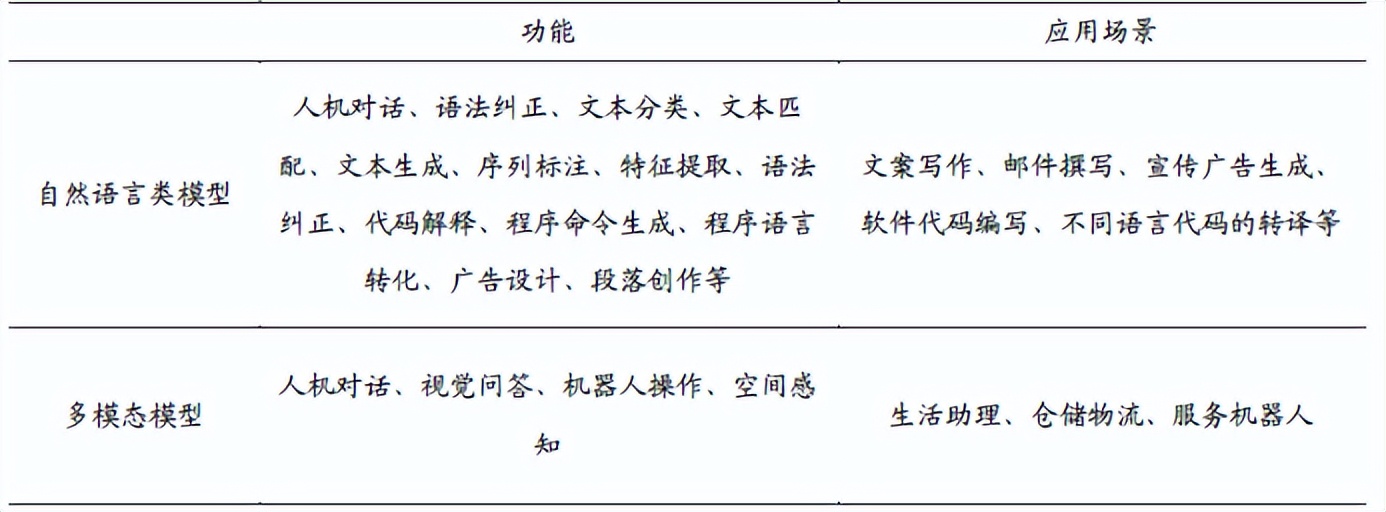 |  | 功能 | 应用场景 |
|---|---|---|
| 自然语言类模型 | 人机对话、语法纠正、文本分类、文本匹配、文本生成、序列标注、特征提取、语法纠正、代码解释、程序命令生成、程序语言转化、广告设计、段落创作等 | 文案写作、邮件撰写、宣传广告生成、软件代码编写、不同语言代码的转译等 |
| 多模态模型 | 人机对话、视觉问答、机器人操作、空间感知 | 生活助理、仓储物流、服务机器人 |